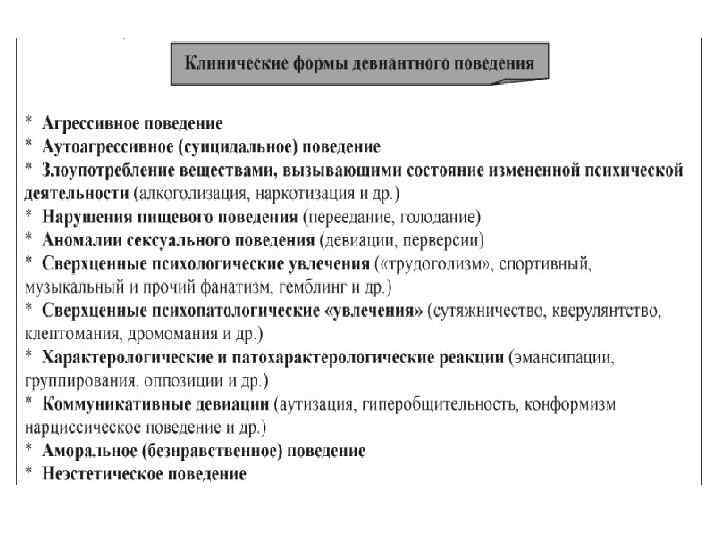 Клинические формы девиантного поведения

* Агрессивное поведение
* Аутоагрессивное (суицидальное) поведение
* Злоупотребление веществами, вызывающими состояние измененной психической деятельности (алкоголизация, наркотизация и др.)
* Нарушения пищевого поведения (переедание, голодание)
* Аномалии сексуального поведения (девиации, перверсии)
* Сверхценные психологические увлечения («трудоголизм», спортивный, музыкальный и прочий фанатизм, гемблинг и др.)
* Сверхценные психопатологические «увлечения» (сутяжничество, кверулянтство, клептомания, дромомания и др.)
* Характерологические и патохарактерологические реакции (эмансипации, группирования, оппозиции и др.)
* Коммуникативные девиации (аутизация, гиперобщительность, конформизм нарциссическое поведение и др.)
* Аморальное (безнравственное) поведение
* Неэстетическое поведение